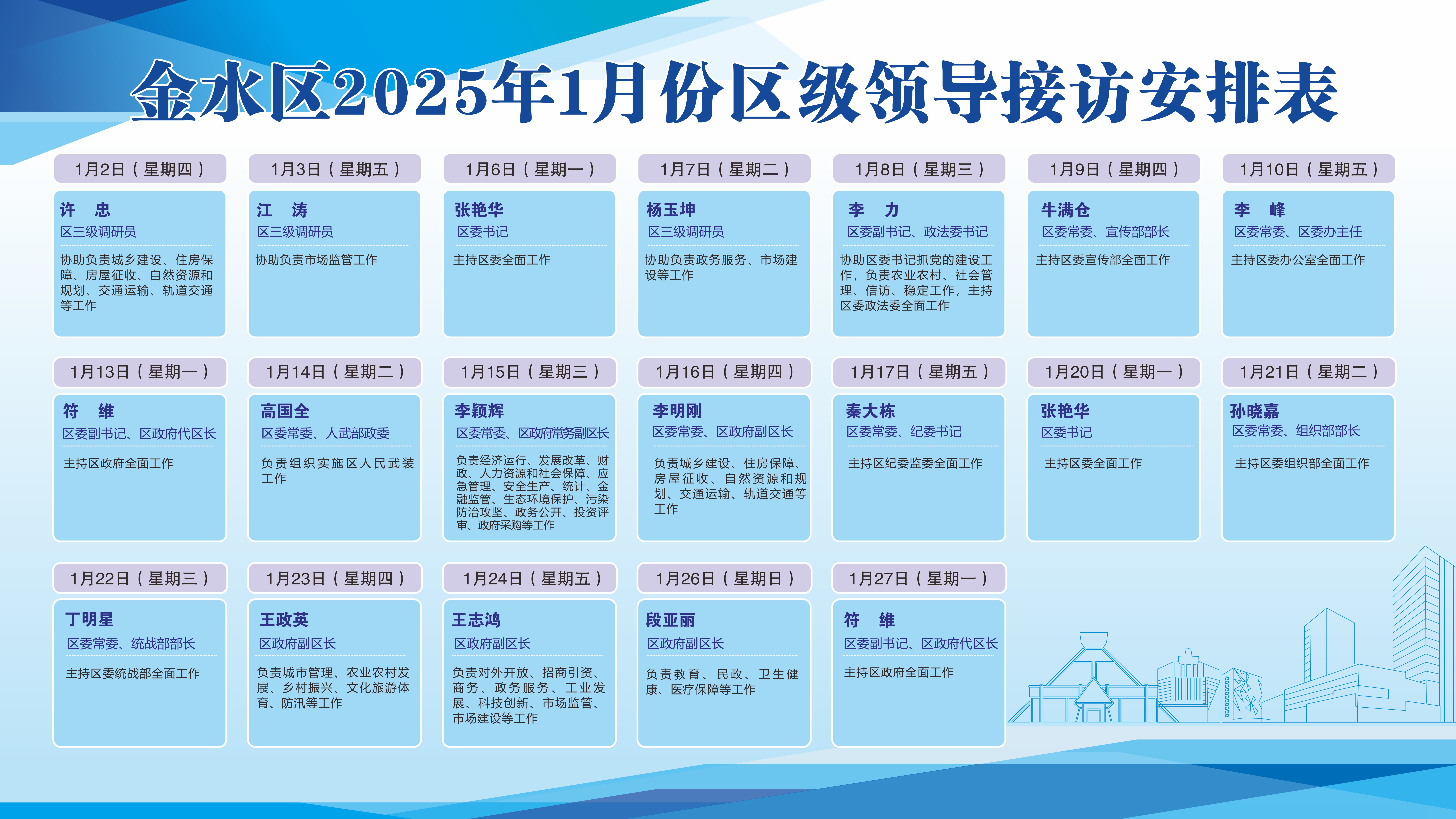 金水区2025年1月份区级领导接访安排表

1月2日（星期四）

许 忠
区三级调研员
协助负责城乡建设、住房保障、房屋征收、自然资源和规划、交通运输、轨道交通等工作

1月3日（星期五）

江 涛
区三级调研员
协助负责市场监管工作

1月6日（星期一）

张艳华
区委书记
主持区委全面工作

1月7日（星期二）

杨玉坤
区三级调研员
协助负责政务服务、市场建设等工作

1月8日（星期三）

李 力
区委副书记、政法委书记
协助区委书记抓党的建设工作，负责农业农村、社会管理、信访、稳定工作，主持区委政法委全面工作

1月9日（星期四）

牛满仓
区委常委、宣传部部长
主持区委宣传部全面工作

1月10日（星期五）

李 峰
区委常委、区委办主任
主持区委办公室全面工作

1月13日（星期一）

符 维
区委副书记、区政府代区长
主持区政府全面工作

1月14日（星期二）

高国全
区委常委、人武部政委
负责组织实施区人民武装工作

1月15日（星期三）

李颖辉
区委常委、区政府常务副区长
负责经济运行、发展改革、财政、人力资源和社会保障、应急管理、安全生产、统计、金融监管、生态环境保护、污染防治攻坚、政务公开、投资评审、政府采购等工作

1月16日（星期四）

李明刚
区委常委、区政府副区长
负责城乡建设、住房保障、房屋征收、自然资源和规划、交通运输、轨道交通等工作

1月17日（星期五）

秦大栋
区委常委、纪委书记
主持区纪委监委全面工作

1月20日（星期一）

张艳华
区委书记
主持区委全面工作

1月21日（星期二）

孙晓嘉
区委常委、组织部部长
主持区委组织部全面工作

1月22日（星期三）

丁明星
区委常委、统战部部长
主持区委统战部全面工作

1月23日（星期四）

王政英
区政府副区长
负责城市管理、农业农村发展、乡村振兴、文化旅游体育、防汛等工作

1月24日（星期五）

王志鸿
区政府副区长
负责对外开放、招商引资、商务、政务服务、工业发展、科技创新、市场监管、市场建设等工作

1月26日（星期日）

段亚丽
区政府副区长
负责教育、民政、卫生健康、医疗保障等工作

1月27日（星期一）

符 维
区委副书记、区政府代区长
主持区政府全面工作